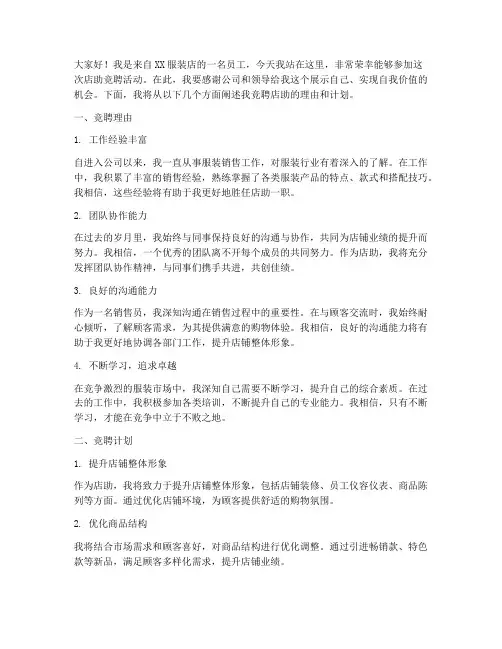 大家好！我是来自XX服装店的一名员工，今天我站在这里，非常荣幸能够参加这次店助竞聘活动。在此，我要感谢公司和领导给我这个展示自己、实现自我价值的机会。下面，我将从以下几个方面阐述我竞聘店助的理由和计划。

一、竞聘理由

1. 工作经验丰富

自进入公司以来，我一直从事服装销售工作，对服装行业有着深入的了解。在工作中，我积累了丰富的销售经验，熟练掌握了各类服装产品的特点、款式和搭配技巧。我相信，这些经验将有助于我更好地胜任店助一职。

2. 团队协作能力

在过去的岁月里，我始终与同事保持良好的沟通与协作，共同为店铺业绩的提升而努力。我相信，一个优秀的团队离不开每个成员的共同努力。作为店助，我将充分发挥团队协作精神，与同事们携手共进，共创佳绩。

3. 良好的沟通能力

作为一名销售员，我深知沟通在销售过程中的重要性。在与顾客交流时，我始终耐心倾听，了解顾客需求，为其提供满意的购物体验。我相信，良好的沟通能力将有助于我更好地协调各部门工作，提升店铺整体形象。

4. 不断学习，追求卓越

在竞争激烈的服装市场中，我深知自己需要不断学习，提升自己的综合素质。在过去的工作中，我积极参加各类培训，不断提升自己的专业能力。我相信，只有不断学习，才能在竞争中立于不败之地。

二、竞聘计划

1. 提升店铺整体形象

作为店助，我将致力于提升店铺整体形象，包括店铺装修、员工仪容仪表、商品陈列等方面。通过优化店铺环境，为顾客提供舒适的购物氛围。

2. 优化商品结构

我将结合市场需求和顾客喜好，对商品结构进行优化调整。通过引进畅销款、特色款等新品，满足顾客多样化需求，提升店铺业绩。